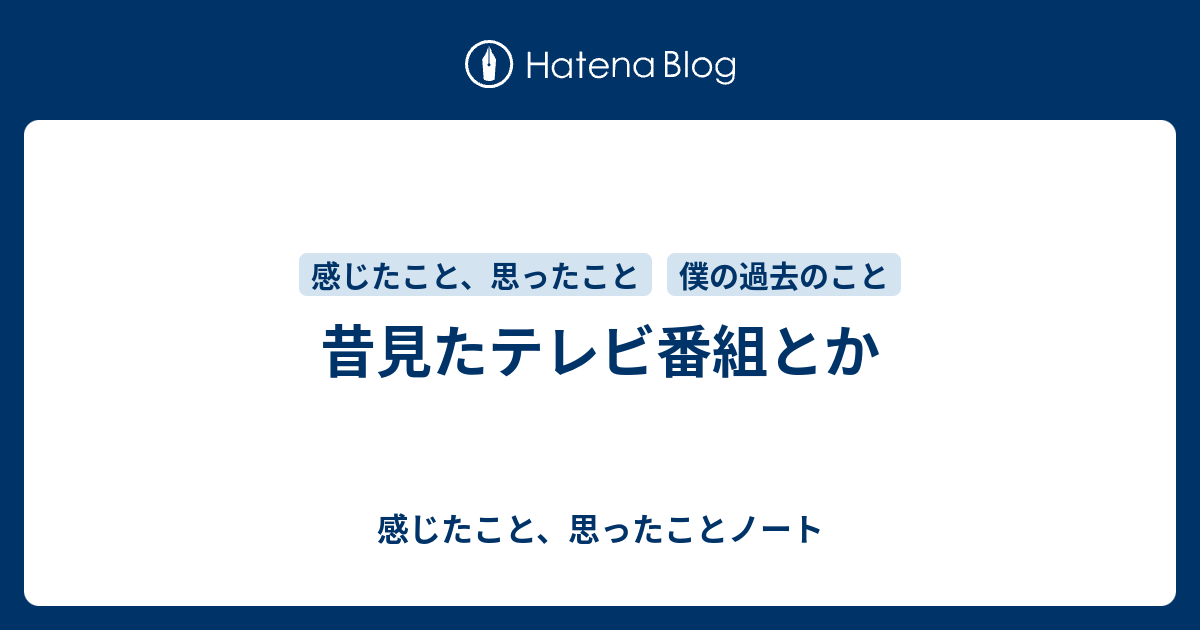 Hatena Blog

感じたこと、思ったこと　僕の過去のこと

昔見たテレビ番組とか

感じたこと、思ったことノート